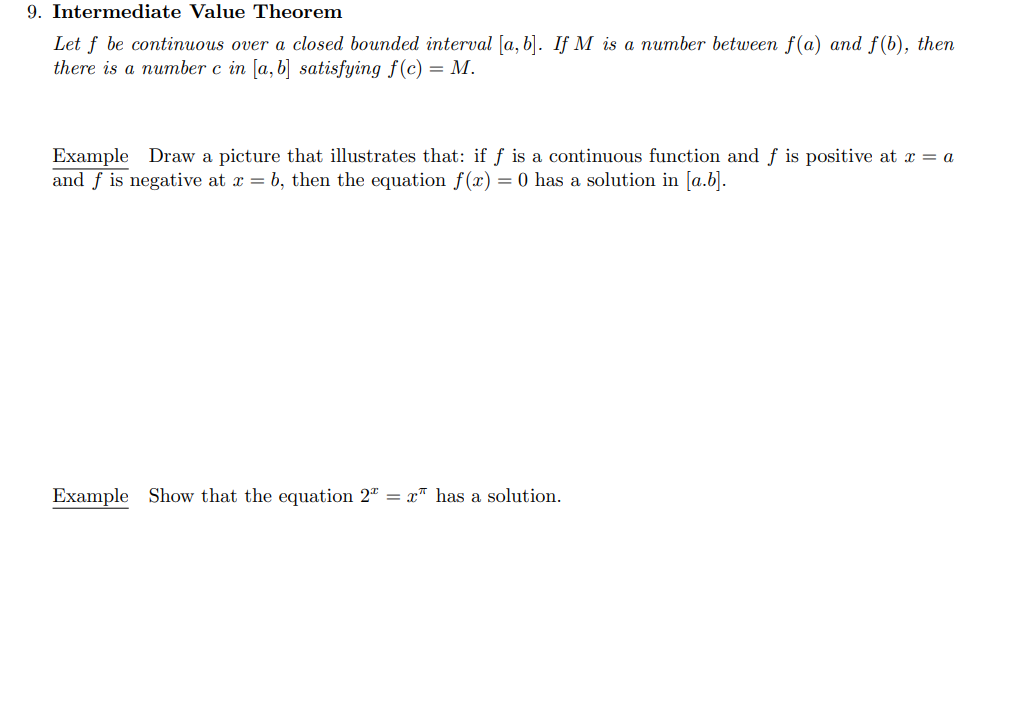 9. Intermediate Value Theorem

Let $f$ be continuous over a closed bounded interval $[a, b]$. If $M$ is a number between $f(a)$ and $f(b)$, then there is a number $c$ in $[a, b]$ satisfying $f(c) = M$.

Example Draw a picture that illustrates that: if $f$ is a continuous function and $f$ is positive at $x = a$ and $f$ is negative at $x = b$, then the equation $f(x) = 0$ has a solution in $[a.b]$.

Example Show that the equation $2^x = x^\pi$ has a solution.